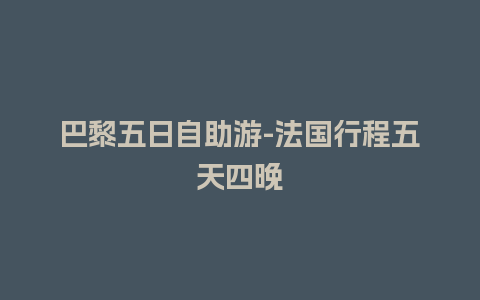 巴黎五日自助游-法国行程五天四晚